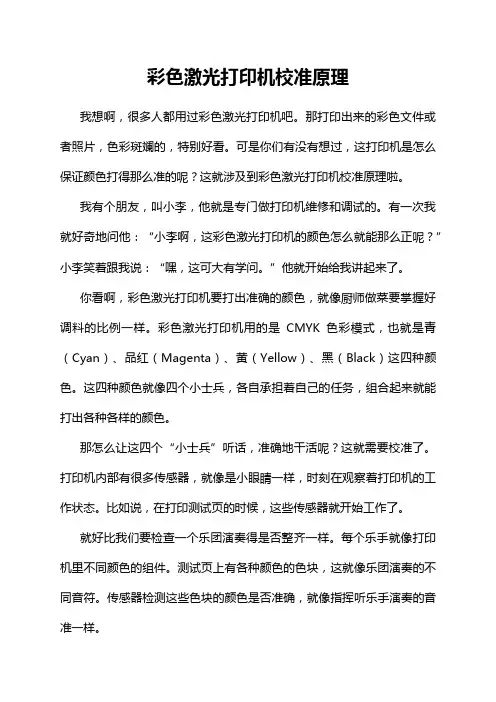 彩色激光打印机校准原理

我想啊，很多人都用过彩色激光打印机吧。那打印出来的彩色文件或者照片，色彩斑斓的，特别好看。可是你们有没有想过，这打印机是怎么保证颜色打得那么准的呢？这就涉及到彩色激光打印机校准原理啦。

我有个朋友，叫小李，他就是专门做打印机维修和调试的。有一次我就好奇地问他：“小李啊，这彩色激光打印机的颜色怎么就能那么正呢？”小李笑着跟我说：“嘿，这可大有学问。”他就开始给我讲起来了。

你看啊，彩色激光打印机要打出准确的颜色，就像厨师做菜要掌握好调料的比例一样。彩色激光打印机用的是 CMYK 色彩模式，也就是青（Cyan）、品红（Magenta）、黄（Yellow）、黑（Black）这四种颜色。这四种颜色就像四个小士兵，各自承担着自己的任务，组合起来就能打出各种各样的颜色。

那怎么让这四个“小士兵”听话，准确地干活呢？这就需要校准了。打印机内部有很多传感器，就像是小眼睛一样，时刻在观察着打印机的工作状态。比如说，在打印测试页的时候，这些传感器就开始工作了。

就好比我们要检查一个乐团演奏得是否整齐一样。每个乐手就像打印机里不同颜色的组件。测试页上有各种颜色的色块，这就像乐团演奏的不同音符。传感器检测这些色块的颜色是否准确，就像指挥听乐手演奏的音准一样。